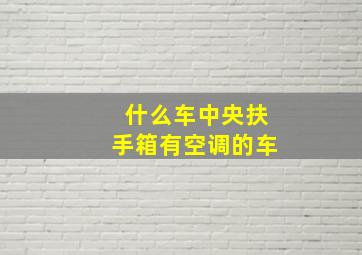 什么车中央扶手箱有空调的车